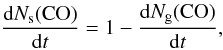 $\frac{\mathrm{d}N_{\mathrm{s}}(\mathrm{CO})}{\mathrm{d}t} = 1 - \frac{\mathrm{d}N_{\mathrm{g}}(\mathrm{CO})}{\mathrm{d}t},$